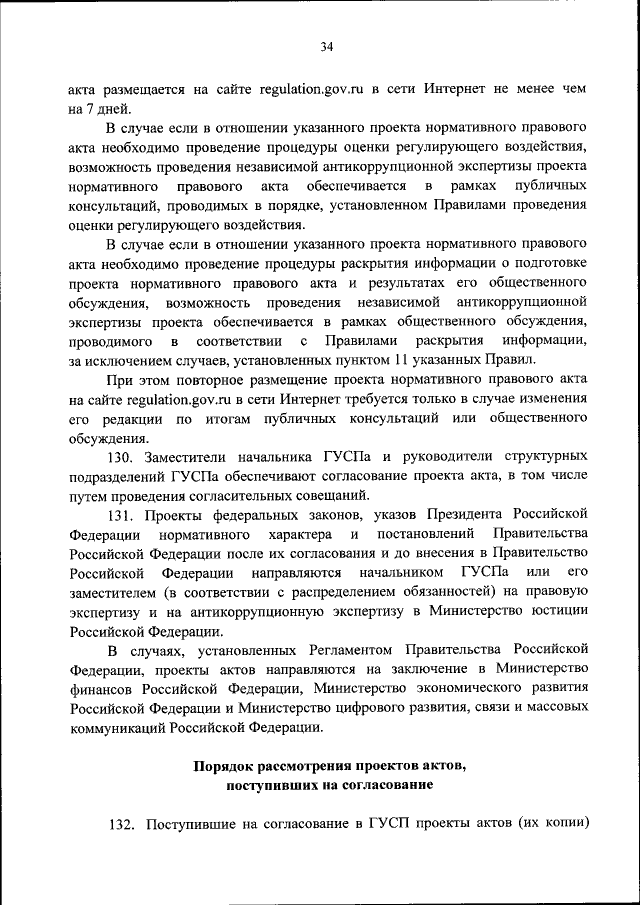 34

акта размещается на сайте regulation.gov.ru в сети Интернет не менее чем на 7 дней.

В случае если в отношении указанного проекта нормативного правового акта необходимо проведение процедуры оценки регулирующего воздействия, возможность проведения независимой антикоррупционной экспертизы проекта нормативного правового акта обеспечивается в рамках публичных консультаций, проводимых в порядке, установленном Правилами проведения оценки регулирующего воздействия.

В случае если в отношении указанного проекта нормативного правового акта необходимо проведение процедуры раскрытия информации о подготовке проекта нормативного правового акта и результатах его общественного обсуждения, возможность проведения независимой антикоррупционной экспертизы проекта обеспечивается в рамках общественного обсуждения, проводимого в соответствии с Правилами раскрытия информации, за исключением случаев, установленных пунктом 11 указанных Правил.

При этом повторное размещение проекта нормативного правового акта на сайте regulation.gov.ru в сети Интернет требуется только в случае изменения его редакции по итогам публичных консультаций или общественного обсуждения.

130. Заместители начальника ГУСПа и руководители структурных подразделений ГУСПа обеспечивают согласование проекта акта, в том числе путем проведения согласительных совещаний.

131. Проекты федеральных законов, указов Президента Российской Федерации нормативного характера и постановлений Правительства Российской Федерации после их согласования и до внесения в Правительство Российской Федерации направляются начальником ГУСПа или его заместителем (в соответствии с распределением обязанностей) на правовую экспертизу и на антикоррупционную экспертизу в Министерство юстиции Российской Федерации.

В случаях, установленных Регламентом Правительства Российской Федерации, проекты актов направляются на заключение в Министерство финансов Российской Федерации, Министерство экономического развития Российской Федерации и Министерство цифрового развития, связи и массовых коммуникаций Российской Федерации.

Порядок рассмотрения проектов актов, поступивших на согласование

132. Поступившие на согласование в ГУСП проекты актов (их копии)